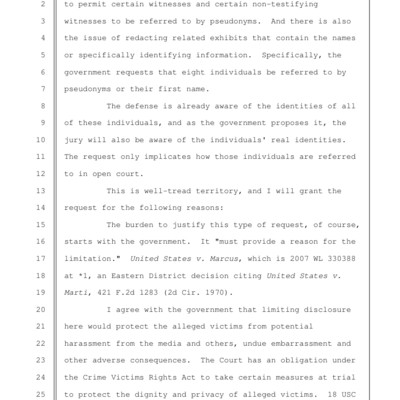 2 to permit certain witnesses and certain non-testifying
3 witnesses to be referred to by pseudonyms. And there is also
4 the issue of redacting related exhibits that contain the names
5 or specifically identifying information. Specifically, the
6 government requests that eight individuals be referred to by
7 pseudonyms or their first name.
8 The defense is already aware of the identities of all
9 of these individuals, and as the government proposes it, the
10 jury will also be aware of the individuals' real identities.
11 The request only implicates how those individuals are referred
12 to in open court.
13 This is well-tread territory, and I will grant the
14 request for the following reasons:
15 The burden to justify this type of request, of course,
16 starts with the government. It "must provide a reason for the
17 limitation." United States v. Marcus, which is 2007 WL 330388
18 at *1, an Eastern District decision citing United States v.
19 Marti, 421 F.2d 1283 (2d Cir. 1970).
20 I agree with the government that limiting disclosure
21 here would protect the alleged victims from potential
22 harassment from the media and others, undue embarrassment and
23 other adverse consequences. The Court has an obligation under
24 the Crime Victims Rights Act to take certain measures at trial
25 to protect the dignity and privacy of alleged victims. 18 USC